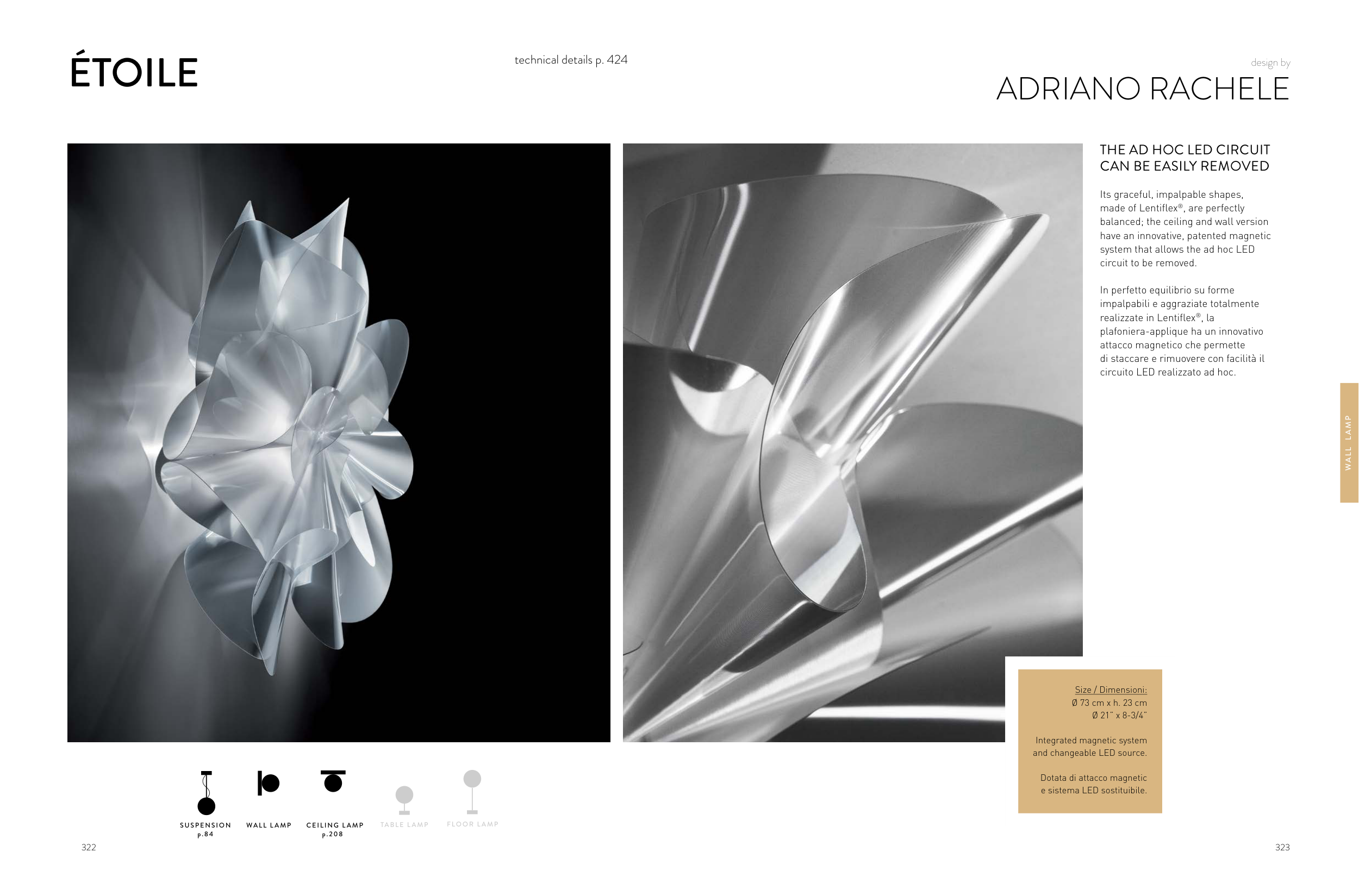 ÉTOILE

technical details p. 424

design by

ADRIANO RACHELE

THE AD HOC LED CIRCUIT CAN BE EASILY REMOVED

Its graceful, impalpable shapes, made of Lentiflex®, are perfectly balanced; the ceiling and wall version have an innovative, patented magnetic system that allows the ad hoc LED circuit to be removed.

In perfetto equilibrio su forme impalpabili e aggraziate totalmente realizzate in Lentiflex®, la plafoniera-applique ha un innovativo attacco magnetico che permette di staccare e rimuovere con facilità il circuito LED realizzato ad hoc.

WALL LAMP

Size / Dimensioni:
Ø 73 cm x h. 23 cm
Ø 21" x 8-3/4"

Integrated magnetic system and changeable LED source.

Dotata di attacco magnetic e sistema LED sostituibile.

SUSPENSION
p.84

WALL LAMP

CEILING LAMP
p.208

TABLE LAMP

FLOOR LAMP

322

323